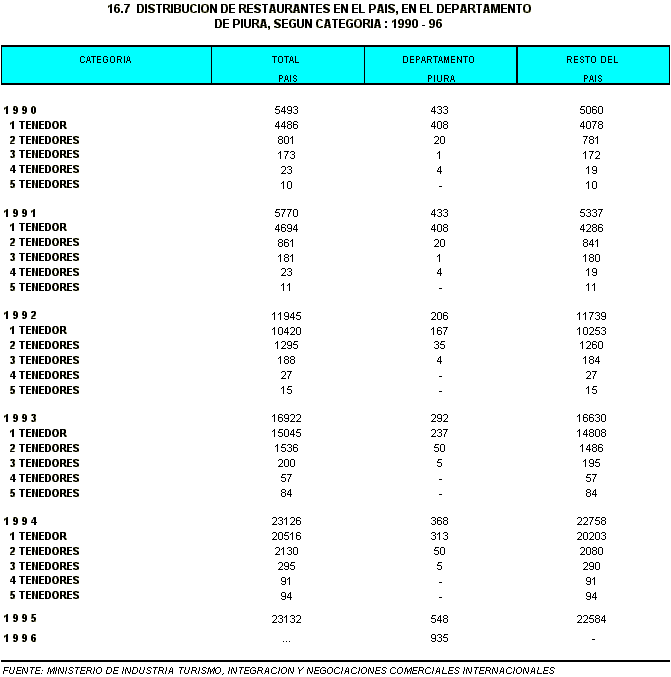 16.7 DISTRIBUCION DE RESTAURANTES EN EL PAIS, EN EL DEPARTAMENTO DE PIURA, SEGUN CATEGORIA : 1990 - 96

| CATEGORIA | TOTAL PAIS | DEPARTAMENTO PIURA | RESTO DEL PAIS |
|---|---|---|---|
| 1 9 9 0 | 5493 | 433 | 5060 |
| 1 TENEDOR | 4486 | 408 | 4078 |
| 2 TENEDORES | 801 | 20 | 781 |
| 3 TENEDORES | 173 | 1 | 172 |
| 4 TENEDORES | 23 | 4 | 19 |
| 5 TENEDORES | 10 | - | 10 |
| 1 9 9 1 | 5770 | 433 | 5337 |
| 1 TENEDOR | 4694 | 408 | 4286 |
| 2 TENEDORES | 861 | 20 | 841 |
| 3 TENEDORES | 181 | 1 | 180 |
| 4 TENEDORES | 23 | 4 | 19 |
| 5 TENEDORES | 11 | - | 11 |
| 1 9 9 2 | 11945 | 206 | 11739 |
| 1 TENEDOR | 10420 | 167 | 10253 |
| 2 TENEDORES | 1295 | 35 | 1260 |
| 3 TENEDORES | 188 | 4 | 184 |
| 4 TENEDORES | 27 | - | 27 |
| 5 TENEDORES | 15 | - | 15 |
| 1 9 9 3 | 16922 | 292 | 16630 |
| 1 TENEDOR | 15045 | 237 | 14808 |
| 2 TENEDORES | 1536 | 50 | 1486 |
| 3 TENEDORES | 200 | 5 | 195 |
| 4 TENEDORES | 57 | - | 57 |
| 5 TENEDORES | 84 | - | 84 |
| 1 9 9 4 | 23126 | 368 | 22758 |
| 1 TENEDOR | 20516 | 313 | 20203 |
| 2 TENEDORES | 2130 | 50 | 2080 |
| 3 TENEDORES | 295 | 5 | 290 |
| 4 TENEDORES | 91 | - | 91 |
| 5 TENEDORES | 94 | - | 94 |
| 1 9 9 5 | 23132 | 548 | 22584 |
| 1 9 9 6 | ... | 935 | - |

FUENTE: MINISTERIO DE INDUSTRIA TURISMO, INTEGRACION Y NEGOCIACIONES COMERCIALES INTERNACIONALES